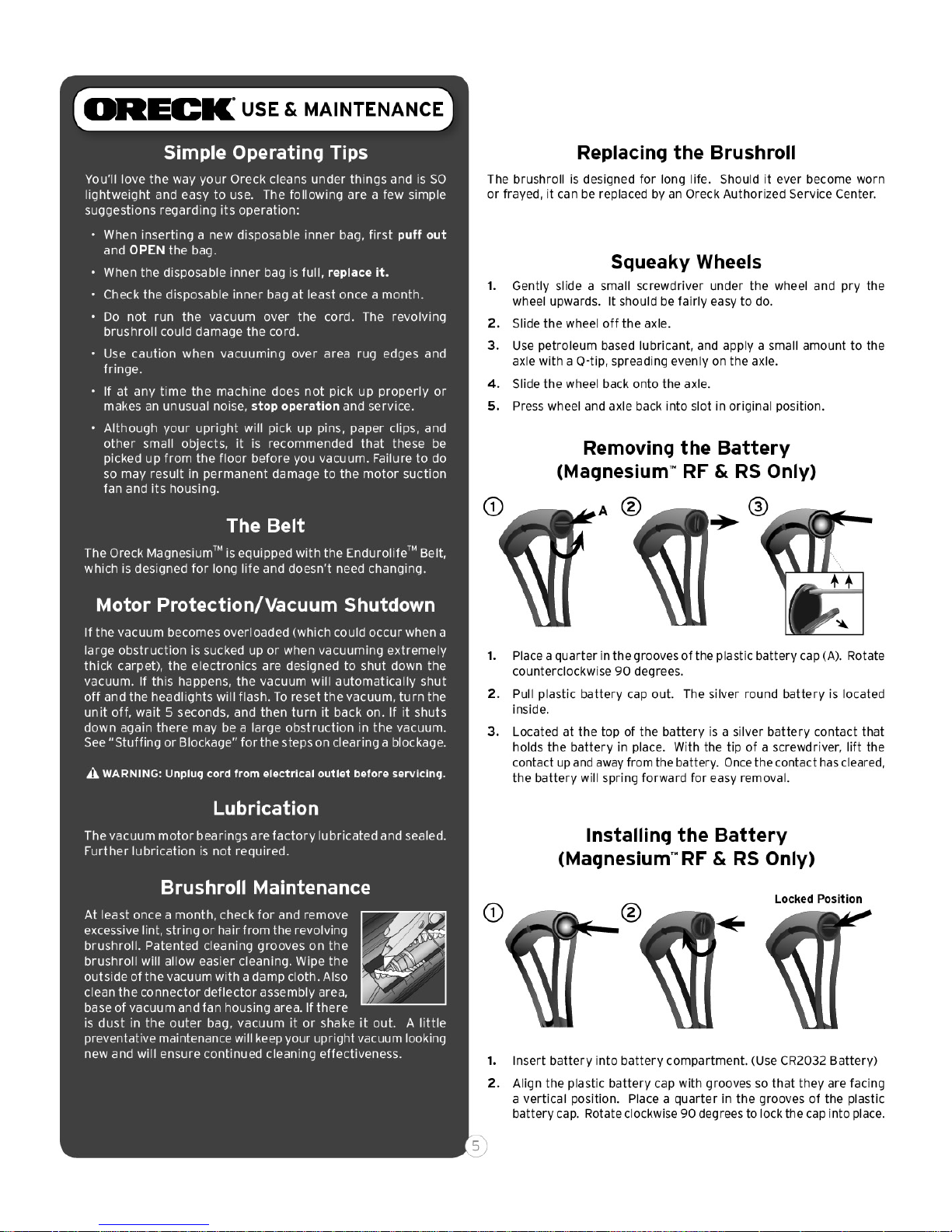 ORECK® USE & MAINTENANCE

Simple Operating Tips

You'll love the way your Oreck cleans under things and is SO lightweight and easy to use. The following are a few simple suggestions regarding its operation:

• When inserting a new disposable inner bag, first puff out and OPEN the bag.

• When the disposable inner bag is full, replace it.

• Check the disposable inner bag at least once a month.

• Do not run the vacuum over the cord. The revolving brushroll could damage the cord.

• Use caution when vacuuming over area rug edges and fringe.

• If at any time the machine does not pick up properly or makes an unusual noise, stop operation and service.

• Although your upright will pick up pins, paper clips, and other small objects, it is recommended that these be picked up from the floor before you vacuum. Failure to do so may result in permanent damage to the motor suction fan and its housing.

The Belt

The Oreck Magnesium™ is equipped with the Endurolife™ Belt, which is designed for long life and doesn't need changing.

Motor Protection/Vacuum Shutdown

If the vacuum becomes overloaded (which could occur when a large obstruction is sucked up or when vacuuming extremely thick carpet), the electronics are designed to shut down the vacuum. If this happens, the vacuum will automatically shut off and the headlights will flash. To reset the vacuum, turn the unit off, wait 5 seconds, and then turn it back on. If it shuts down again there may be a large obstruction in the vacuum. See "Stuffing or Blockage" for the steps on clearing a blockage.

WARNING: Unplug cord from electrical outlet before servicing.

Lubrication

The vacuum motor bearings are factory lubricated and sealed. Further lubrication is not required.

Brushroll Maintenance

At least once a month, check for and remove excessive lint, string or hair from the revolving brushroll. Patented cleaning grooves on the brushroll will allow easier cleaning. Wipe the outside of the vacuum with a damp cloth. Also clean the connector deflector assembly area, base of vacuum and fan housing area. If there is dust in the outer bag, vacuum it or shake it out. A little preventative maintenance will keep your upright vacuum looking new and will ensure continued cleaning effectiveness.

Replacing the Brushroll

The brushroll is designed for long life. Should it ever become worn or frayed, it can be replaced by an Oreck Authorized Service Center.

Squeaky Wheels

1. Gently slide a small screwdriver under the wheel and pry the wheel upwards. It should be fairly easy to do.

2. Slide the wheel off the axle.

3. Use petroleum based lubricant, and apply a small amount to the axle with a Q-tip, spreading evenly on the axle.

4. Slide the wheel back onto the axle.

5. Press wheel and axle back into slot in original position.

Removing the Battery
(Magnesium™ RF & RS Only)

① A ② ③

1. Place a quarter in the grooves of the plastic battery cap (A). Rotate counterclockwise 90 degrees.

2. Pull plastic battery cap out. The silver round battery is located inside.

3. Located at the top of the battery is a silver battery contact that holds the battery in place. With the tip of a screwdriver, lift the contact up and away from the battery. Once the contact has cleared, the battery will spring forward for easy removal.

Installing the Battery
(Magnesium™ RF & RS Only)

① ② Locked Position

1. Insert battery into battery compartment. (Use CR2032 Battery)

2. Align the plastic battery cap with grooves so that they are facing a vertical position. Place a quarter in the grooves of the plastic battery cap. Rotate clockwise 90 degrees to lock the cap into place.

5